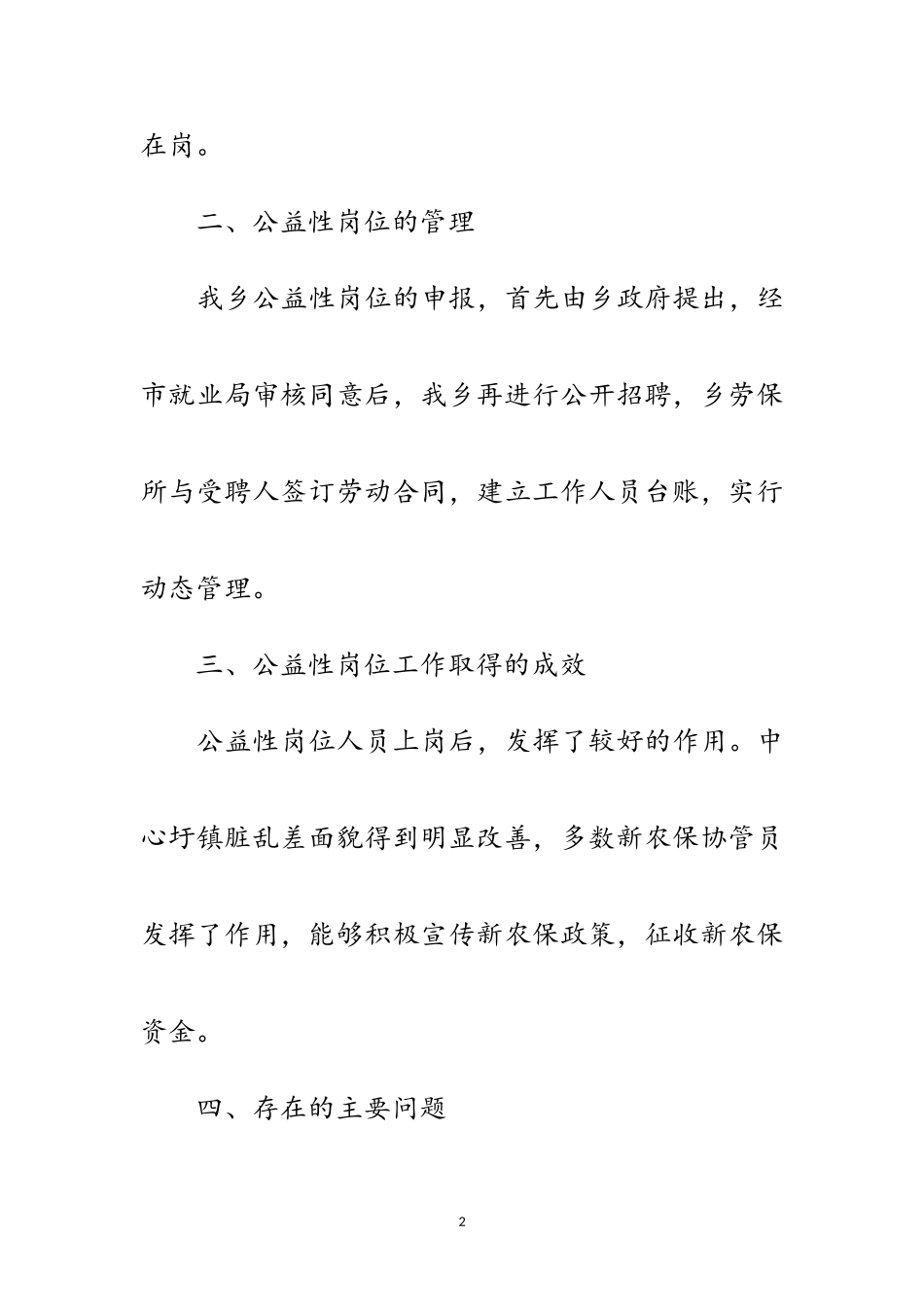 在岗。

二、公益性岗位的管理

我乡公益性岗位的申报，首先由乡政府提出，经市就业局审核同意后，我乡再进行公开招聘，乡劳保所与受聘人签订劳动合同，建立工作人员台账，实行动态管理。

三、公益性岗位工作取得的成效

公益性岗位人员上岗后，发挥了较好的作用。中心圩镇脏乱差面貌得到明显改善，多数新农保协管员发挥了作用，能够积极宣传新农保政策，征收新农保资金。

四、存在的主要问题

2